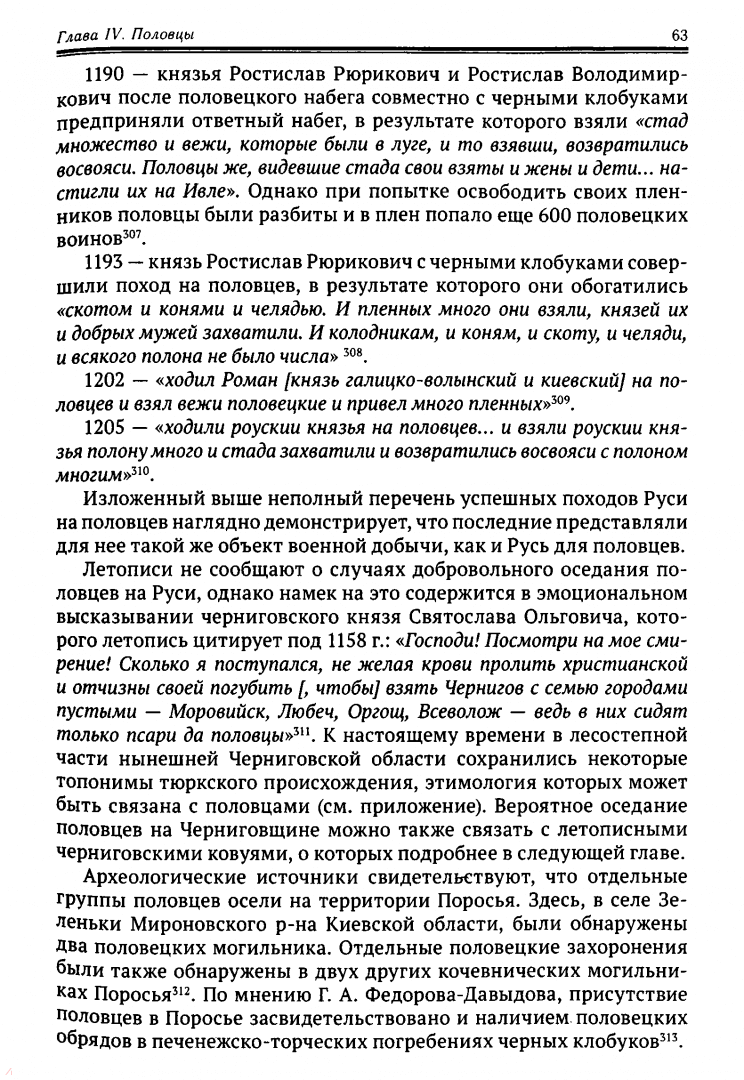 Глава IV. Половцы

63

1190 — князья Ростислав Рюрикович и Ростислав Володимиркович после половецкого набега совместно с черными клобуками предприняли ответный набег, в результате которого взяли «стад множество и вежи, которые были в луге, и то взявши, возвратились восвояси. Половцы же, видевшие стада свои взяты и жены и дети... настигли их на Ивле». Однако при попытке освободить своих пленников половцы были разбиты и в плен попало еще 600 половецких воинов$^{307}$.

1193 — князь Ростислав Рюрикович с черными клобуками совершили поход на половцев, в результате которого они обогатились «скотом и конями и челядью. И пленных много они взяли, князей их и добрых мужей захватили. И колодникам, и коням, и скоту, и челяди, и всякого полона не было числа» $^{308}$.

1202 — «ходил Роман [князь галицко-волынский и киевский] на половцев и взял вежи половецкие и привел много пленных»$^{309}$.

1205 — «ходили роускии князья на половцев... и взяли роускии князья полону много и стада захватили и возвратились восвояси с полоном многим»$^{310}$.

Изложенный выше неполный перечень успешных походов Руси на половцев наглядно демонстрирует, что последние представляли для нее такой же объект военной добычи, как и Русь для половцев.

Летописи не сообщают о случаях добровольного оседания половцев на Руси, однако намек на это содержится в эмоциональном высказывании черниговского князя Святослава Ольговича, которого летопись цитирует под 1158 г.: «Господи! Посмотри на мое смирение! Сколько я поступался, не желая крови пролить христианской и отчизны своей погубить [, чтобы] взять Чернигов с семью городами пустыми — Моровийск, Любеч, Оргощ, Всеволож — ведь в них сидят только псари да половцы»$^{311}$. К настоящему времени в лесостепной части нынешней Черниговской области сохранились некоторые топонимы тюркского происхождения, этимология которых может быть связана с половцами (см. приложение). Вероятное оседание половцев на Черниговщине можно также связать с летописными черниговскими ковуями, о которых подробнее в следующей главе.

Археологические источники свидетельствуют, что отдельные группы половцев осели на территории Поросья. Здесь, в селе Зеленьки Мироновского р-на Киевской области, были обнаружены два половецких могильника. Отдельные половецкие захоронения были также обнаружены в двух других кочевнических могильниках Поросья$^{312}$. По мнению Г. А. Федорова-Давыдова, присутствие половцев в Поросье засвидетельствовано и наличием половецких обрядов в печенежско-торческих погребениях черных клобуков$^{313}$.